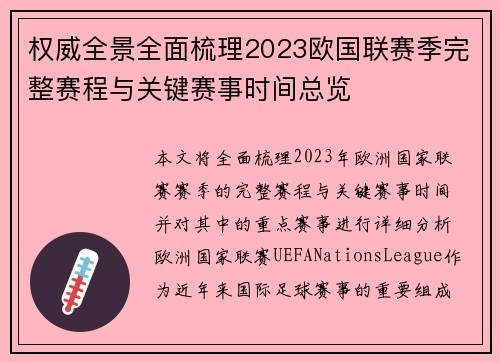 权威全景全面梳理2023欧国联赛季完整赛程与关键赛事时间总览

本文将全面梳理2023年欧洲国家联赛赛季的完整赛程与关键赛事时间并对其中的重点赛事进行详细分析欧洲国家联赛UEFANationsLeague作为近年来国际足球赛事的重要组成